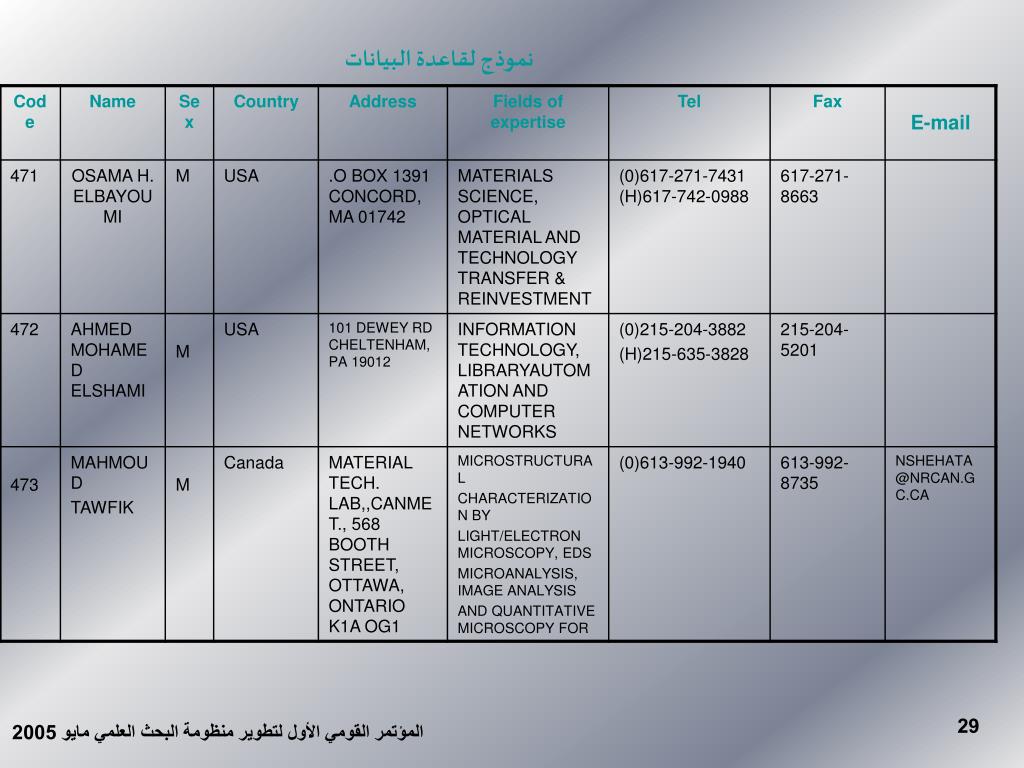 نموذج لقاعدة البيانات

| Code | Name | Sex | Country | Address | Fields of expertise | Tel | Fax | E-mail |
|---|---|---|---|---|---|---|---|---|
| 471 | OSAMA H. ELBAYOUMI | M | USA | .O BOX 1391 CONCORD, MA 01742 | MATERIALS SCIENCE, OPTICAL MATERIAL AND TECHNOLOGY TRANSFER & REINVESTMENT | (0)617-271-7431 (H)617-742-0988 | 617-271-8663 | |
| 472 | AHMED MOHAMED ELSHAMI | M | USA | 101 DEWEY RD CHELTENHAM, PA 19012 | INFORMATION TECHNOLOGY, LIBRARYAUTOMATION AND COMPUTER NETWORKS | (0)215-204-3882 (H)215-635-3828 | 215-204-5201 | |
| 473 | MAHMOUD TAWFIK | M | Canada | MATERIAL TECH. LAB,,CANMET., 568 BOOTH STREET, OTTAWA, ONTARIO K1A OG1 | MICROSTRUCTURAL CHARACTERIZATION BY LIGHT/ELECTRON MICROSCOPY, EDS MICROANALYSIS, IMAGE ANALYSIS AND QUANTITATIVE MICROSCOPY FOR | (0)613-992-1940 | 613-992-8735 | NSHEHATA@NRCAN.GC.CA |

المؤتمر القومي الأول لتطوير منظومة البحث العلمي مايو 2005

29